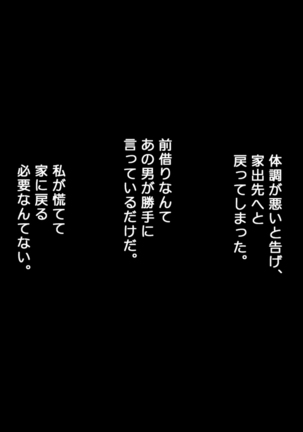 体調が悪いと告げ、家出先へと戻ってしまった。

前借りなんてあの男が勝手に言っているだけだ。

私が慌てて家に戻る必要なんてない。